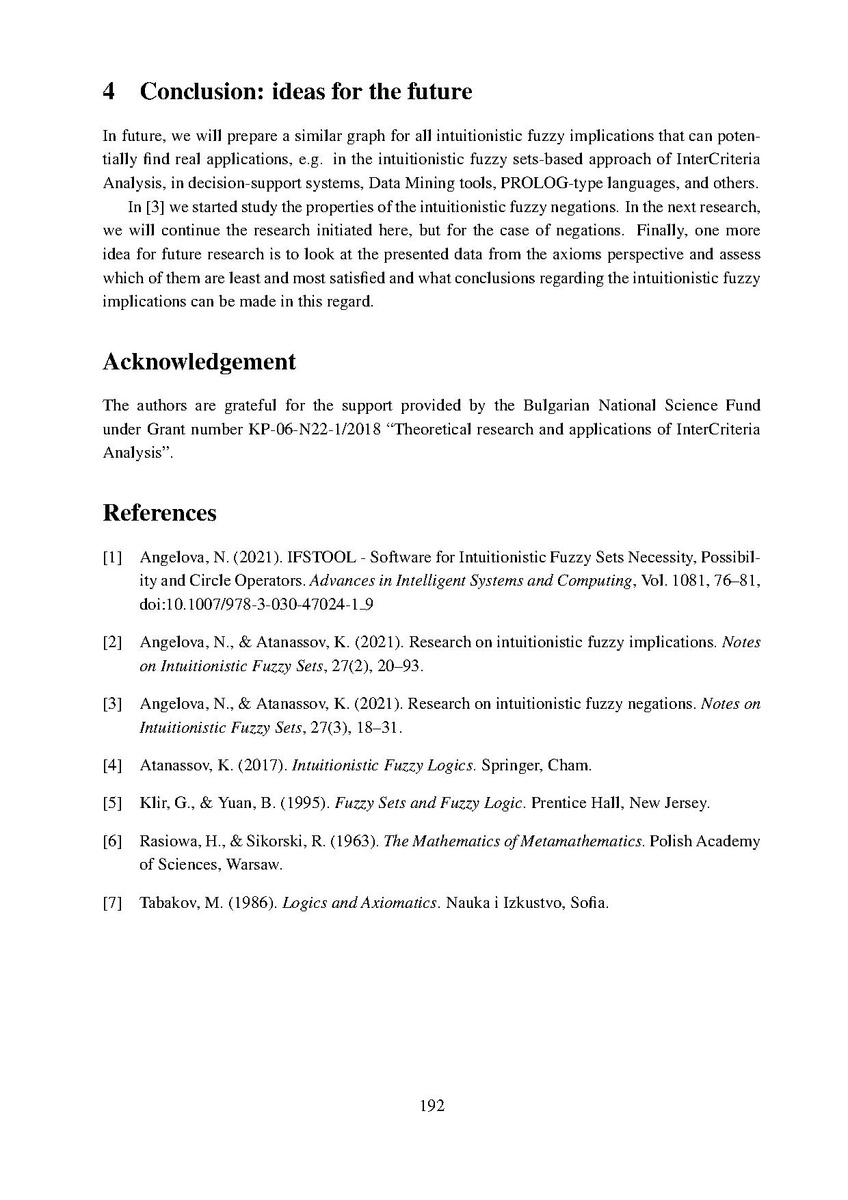 4 Conclusion: ideas for the future

In future, we will prepare a similar graph for all intuitionistic fuzzy implications that can potentially find real applications, e.g. in the intuitionistic fuzzy sets-based approach of InterCriteria Analysis, in decision-support systems, Data Mining tools, PROLOG-type languages, and others.

In [3] we started study the properties of the intuitionistic fuzzy negations. In the next research, we will continue the research initiated here, but for the case of negations. Finally, one more idea for future research is to look at the presented data from the axioms perspective and assess which of them are least and most satisfied and what conclusions regarding the intuitionistic fuzzy implications can be made in this regard.

Acknowledgement

The authors are grateful for the support provided by the Bulgarian National Science Fund under Grant number KP-06-N22-1/2018 "Theoretical research and applications of InterCriteria Analysis".

References

[1] Angelova, N. (2021). IFSTOOL - Software for Intuitionistic Fuzzy Sets Necessity, Possibility and Circle Operators. Advances in Intelligent Systems and Computing, Vol. 1081, 76–81, doi:10.1007/978-3-030-47024-1_9

[2] Angelova, N., & Atanassov, K. (2021). Research on intuitionistic fuzzy implications. Notes on Intuitionistic Fuzzy Sets, 27(2), 20–93.

[3] Angelova, N., & Atanassov, K. (2021). Research on intuitionistic fuzzy negations. Notes on Intuitionistic Fuzzy Sets, 27(3), 18–31.

[4] Atanassov, K. (2017). Intuitionistic Fuzzy Logics. Springer, Cham.

[5] Klir, G., & Yuan, B. (1995). Fuzzy Sets and Fuzzy Logic. Prentice Hall, New Jersey.

[6] Rasiowa, H., & Sikorski, R. (1963). The Mathematics of Metamathematics. Polish Academy of Sciences, Warsaw.

[7] Tabakov, M. (1986). Logics and Axiomatics. Nauka i Izkustvo, Sofia.

192